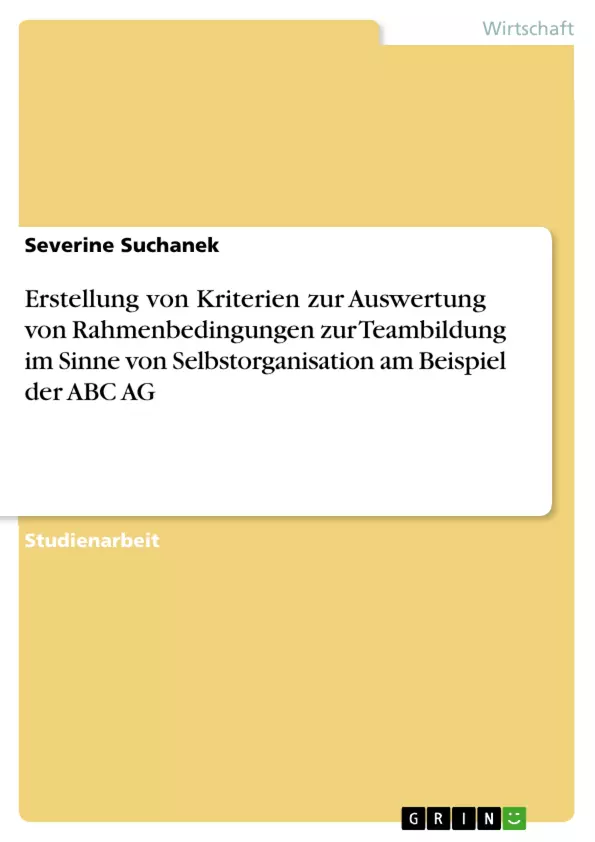 Wirtschaft

Severine Suchanek

Erstellung von Kriterien zur Auswertung von Rahmenbedingungen zur Teambildung im Sinne von Selbstorganisation am Beispiel der ABC AG

Studienarbeit

GRIN